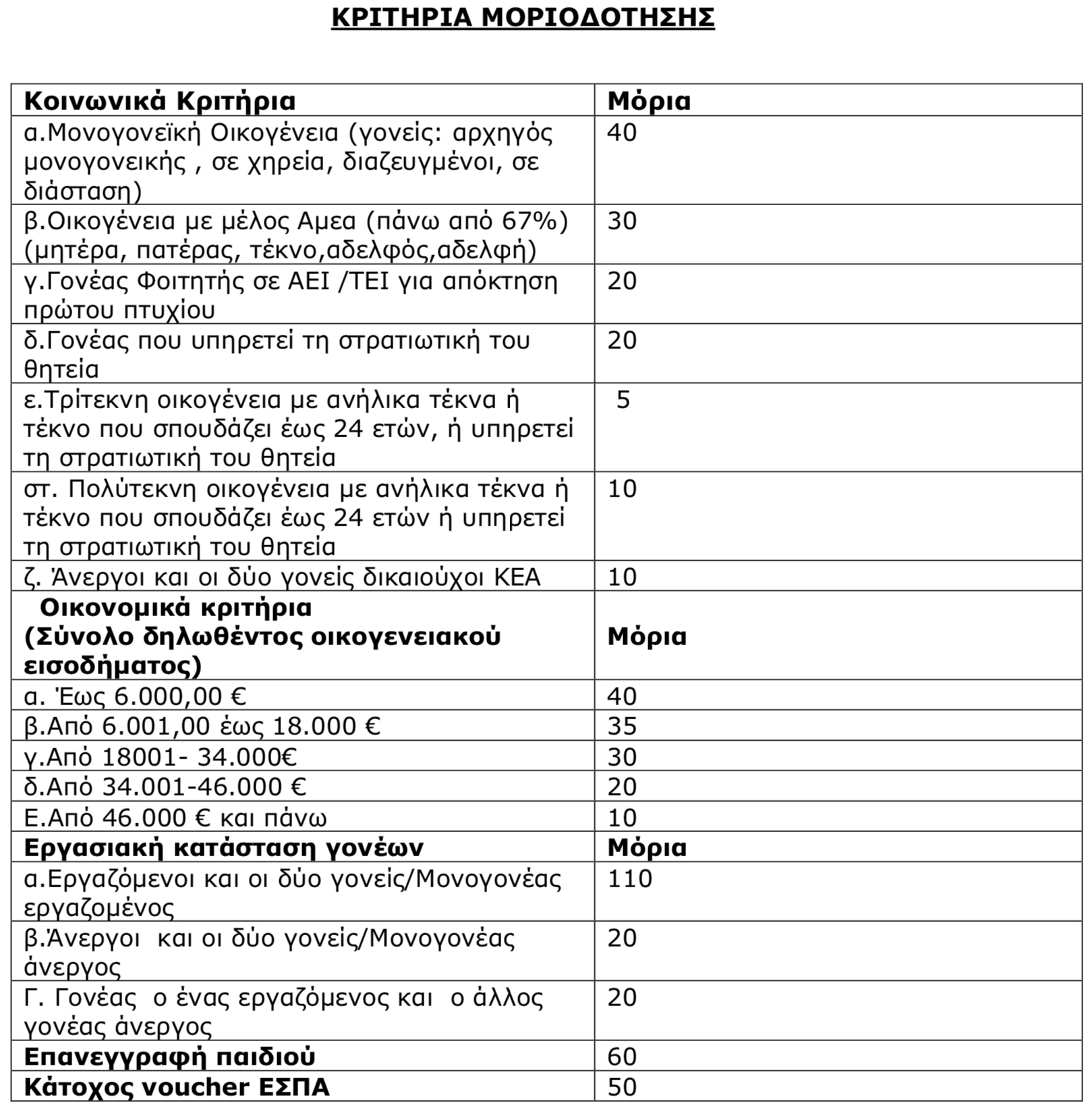 ΚΡΙΤΗΡΙΑ ΜΟΡΙΟΔΟΤΗΣΗΣ

| Κοινωνικά Κριτήρια | Μόρια |
|---|---|
| α.Μονογονεϊκή Οικογένεια (γονείς: αρχηγός μονογονεικής , σε χηρεία, διαζευγμένοι, σε διάσταση) | 40 |
| β.Οικογένεια με μέλος Αμεα (πάνω από 67%) (μητέρα, πατέρας, τέκνο,αδελφός,αδελφή) | 30 |
| γ.Γονέας Φοιτητής σε ΑΕΙ /ΤΕΙ για απόκτηση πρώτου πτυχίου | 20 |
| δ.Γονέας που υπηρετεί τη στρατιωτική του θητεία | 20 |
| ε.Τρίτεκνη οικογένεια με ανήλικα τέκνα ή τέκνο που σπουδάζει έως 24 ετών, ή υπηρετεί τη στρατιωτική του θητεία | 5 |
| στ. Πολύτεκνη οικογένεια με ανήλικα τέκνα ή τέκνο που σπουδάζει έως 24 ετών ή υπηρετεί τη στρατιωτική του θητεία | 10 |
| ζ. Άνεργοι και οι δύο γονείς δικαιούχοι ΚΕΑ | 10 |
| Οικονομικά κριτήρια (Σύνολο δηλωθέντος οικογενειακού εισοδήματος) | Μόρια |
| α. Έως 6.000,00 € | 40 |
| β.Από 6.001,00 έως 18.000 € | 35 |
| γ.Από 18001- 34.000€ | 30 |
| δ.Από 34.001-46.000 € | 20 |
| Ε.Από 46.000 € και πάνω | 10 |
| Εργασιακή κατάσταση γονέων | Μόρια |
| α.Εργαζόμενοι και οι δύο γονείς/Μονογονέας εργαζομένος | 110 |
| β.Άνεργοι και οι δύο γονείς/Μονογονέας άνεργος | 20 |
| Γ. Γονέας ο ένας εργαζόμενος και ο άλλος γονέας άνεργος | 20 |
| Επανεγγραφή παιδιού | 60 |
| Κάτοχος voucher ΕΣΠΑ | 50 |